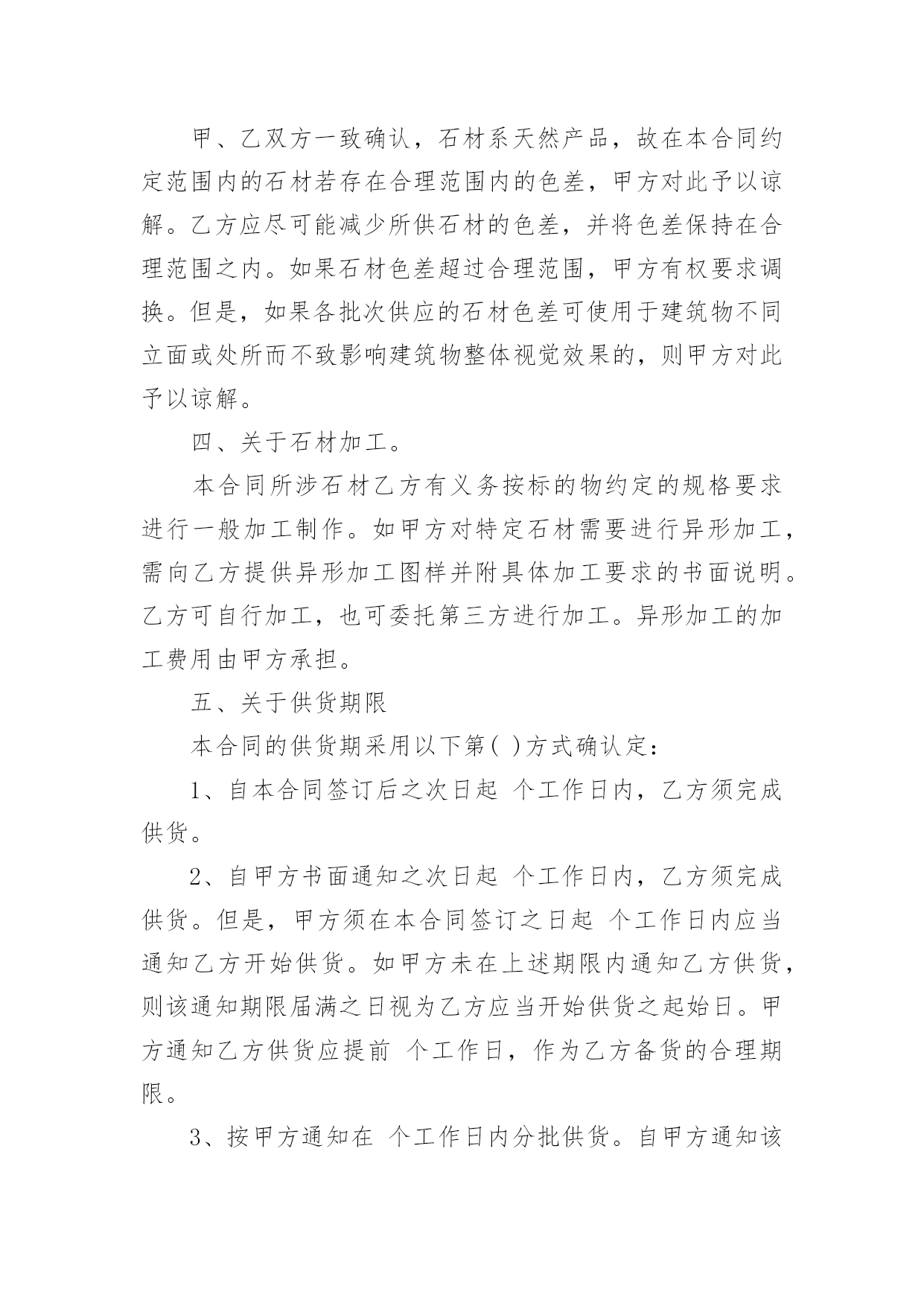 甲、乙双方一致确认，石材系天然产品，故在本合同约定范围内的石材若存在合理范围内的色差，甲方对此予以谅解。乙方应尽可能减少所供石材的色差，并将色差保持在合理范围之内。如果石材色差超过合理范围，甲方有权要求调换。但是，如果各批次供应的石材色差可使用于建筑物不同立面或处所而不致影响建筑物整体视觉效果的，则甲方对此予以谅解。

四、关于石材加工。

本合同所涉石材乙方有义务按标的物约定的规格要求进行一般加工制作。如甲方对特定石材需要进行异形加工，需向乙方提供异形加工图样并附具体加工要求的书面说明。乙方可自行加工，也可委托第三方进行加工。异形加工的加工费用由甲方承担。

五、关于供货期限

本合同的供货期采用以下第( )方式确认定：

1、自本合同签订后之次日起 个工作日内，乙方须完成供货。

2、自甲方书面通知之次日起 个工作日内，乙方须完成供货。但是，甲方须在本合同签订之日起 个工作日内应当通知乙方开始供货。如甲方未在上述期限内通知乙方供货，则该通知期限届满之日视为乙方应当开始供货之起始日。甲方通知乙方供货应提前 个工作日，作为乙方备货的合理期限。

3、按甲方通知在 个工作日内分批供货。自甲方通知该